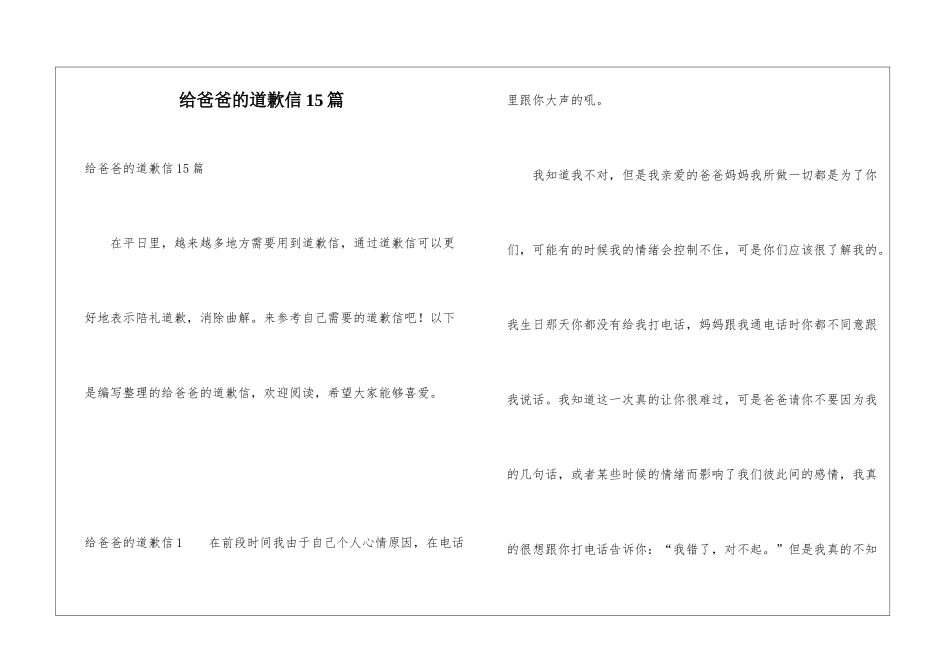 给爸爸的道歉信15篇

给爸爸的道歉信15篇

在平日里，越来越多地方需要用到道歉信，通过道歉信可以更好地表示陪礼道歉，消除曲解。来参考自己需要的道歉信吧！以下是编写整理的给爸爸的道歉信，欢迎阅读，希望大家能够喜爱。

给爸爸的道歉信1　　在前段时间我由于自己个人心情原因，在电话里跟你大声的吼。

我知道我不对，但是我亲爱的爸爸妈妈我所做一切都是为了你们，可能有的时候我的情绪会控制不住，可是你们应该很了解我的。我生日那天你都没有给我打电话，妈妈跟我通电话时你都不同意跟我说话。我知道这一次真的让你很难过，可是爸爸请你不要因为我的几句话，或者某些时候的情绪而影响了我们彼此间的感情，我真的很想跟你打电话告诉你：“我错了，对不起。”但是我真的不知